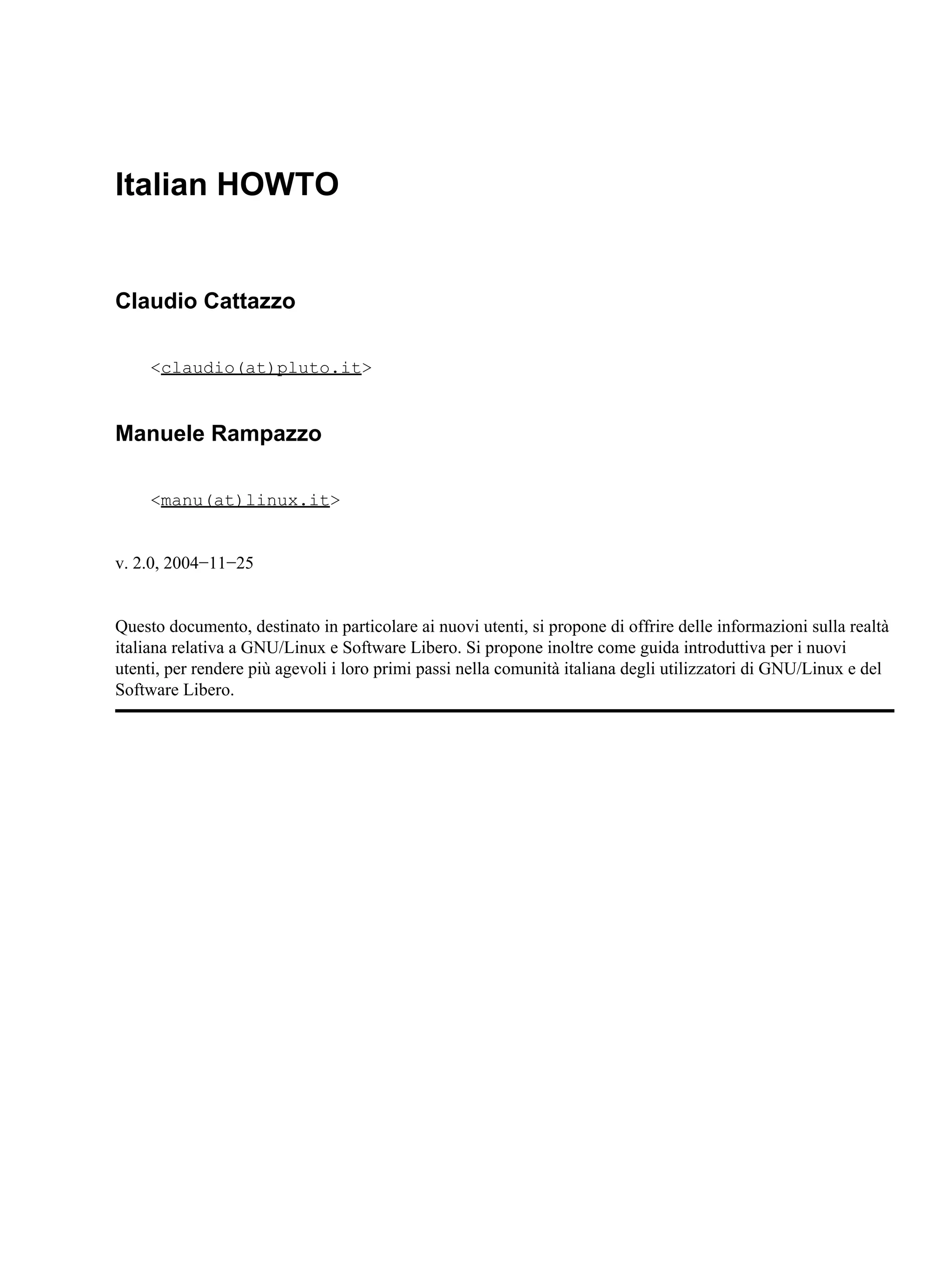 Italian HOWTO

Claudio Cattazzo

<claudio(at)pluto.it>

Manuele Rampazzo

<manu(at)linux.it>

v. 2.0, 2004−11−25

Questo documento, destinato in particolare ai nuovi utenti, si propone di offrire delle informazioni sulla realtà italiana relativa a GNU/Linux e Software Libero. Si propone inoltre come guida introduttiva per i nuovi utenti, per rendere più agevoli i loro primi passi nella comunità italiana degli utilizzatori di GNU/Linux e del Software Libero.